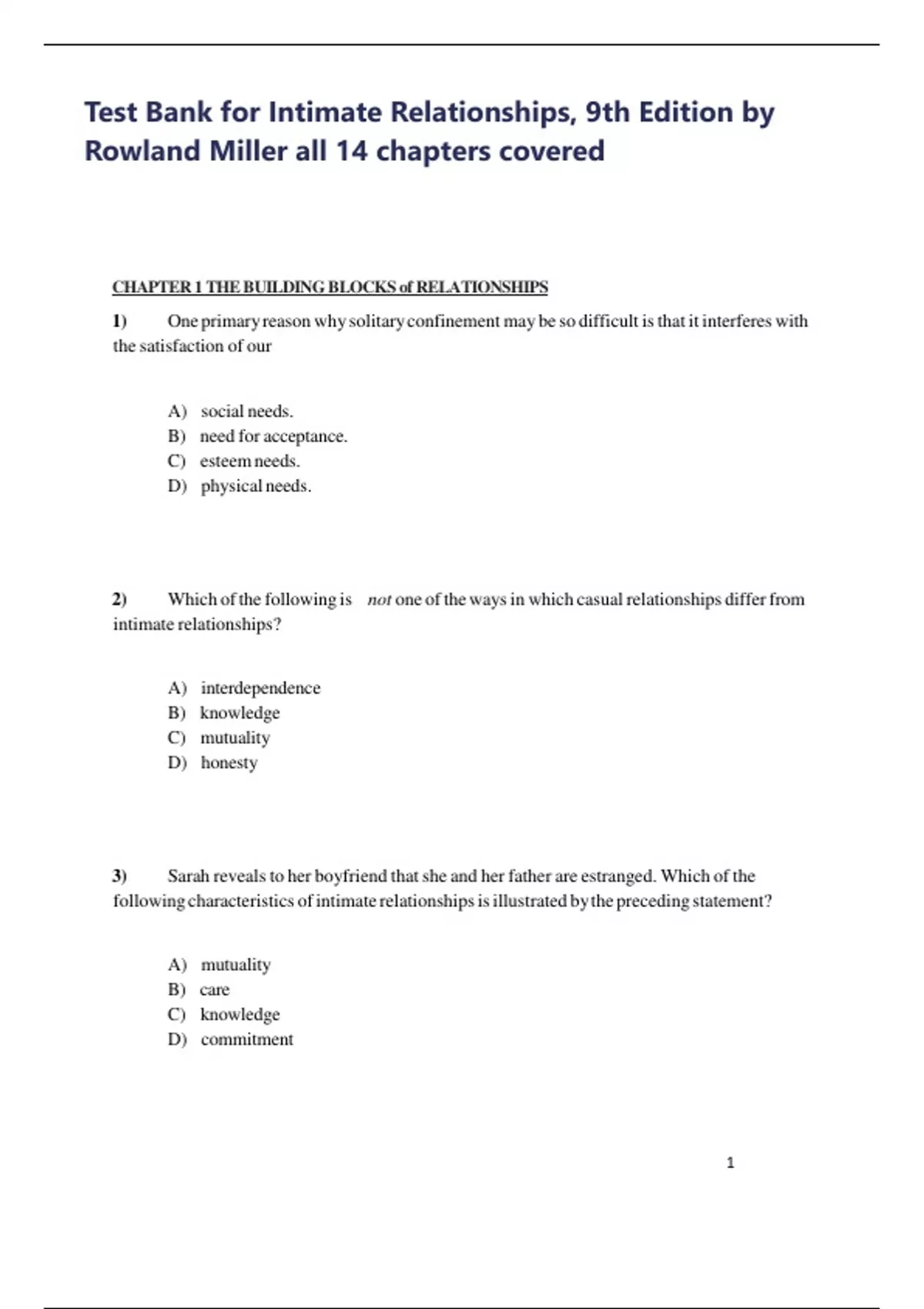 Test Bank for Intimate Relationships, 9th Edition by Rowland Miller all 14 chapters covered

CHAPTER 1 THE BUILDING BLOCKS of RELATIONSHIPS

1) One primary reason why solitary confinement may be so difficult is that it interferes with the satisfaction of our

A) social needs.
B) need for acceptance.
C) esteem needs.
D) physical needs.

2) Which of the following is not one of the ways in which casual relationships differ from intimate relationships?

A) interdependence
B) knowledge
C) mutuality
D) honesty

3) Sarah reveals to her boyfriend that she and her father are estranged. Which of the following characteristics of intimate relationships is illustrated by the preceding statement?

A) mutuality
B) care
C) knowledge
D) commitment

1